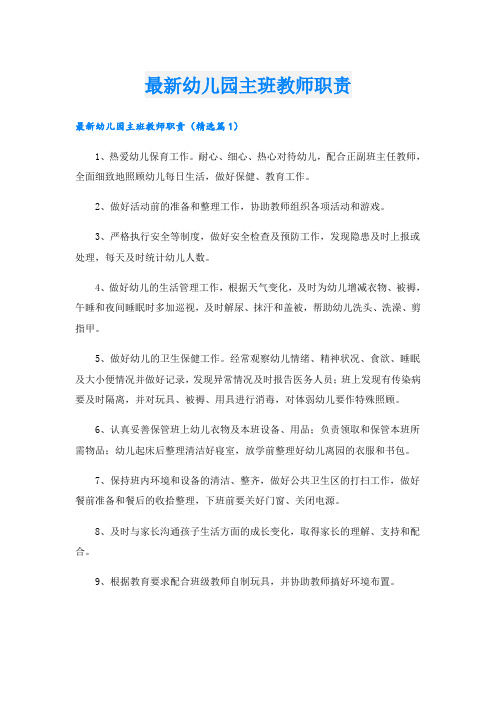 最新幼儿园主班教师职责

最新幼儿园主班教师职责（精选篇1）

1、热爱幼儿保育工作。耐心、细心、热心对待幼儿，配合正副班主任教师，全面细致地照顾幼儿每日生活，做好保健、教育工作。

2、做好活动前的准备和整理工作，协助教师组织各项活动和游戏。

3、严格执行安全等制度，做好安全检查及预防工作，发现隐患及时上报或处理，每天及时统计幼儿人数。

4、做好幼儿的生活管理工作，根据天气变化，及时为幼儿增减衣物、被褥，午睡和夜间睡眠时多加巡视，及时解尿、抹汗和盖被，帮助幼儿洗头、洗澡、剪指甲。

5、做好幼儿的卫生保健工作。经常观察幼儿情绪、精神状况、食欲、睡眠及大小便情况并做好记录，发现异常情况及时报告医务人员；班上发现有传染病要及时隔离，并对玩具、被褥、用具进行消毒，对体弱幼儿要作特殊照顾。

6、认真妥善保管班上幼儿衣物及本班设备、用品；负责领取和保管本班所需物品；幼儿起床后整理清洁好寝室，放学前整理好幼儿离园的衣服和书包。

7、保持班内环境和设备的清洁、整齐，做好公共卫生区的打扫工作，做好餐前准备和餐后的收拾整理，下班前要关好门窗、关闭电源。

8、及时与家长沟通孩子生活方面的成长变化，取得家长的理解、支持和配合。

9、根据教育要求配合班级教师自制玩具，并协助教师搞好环境布置。